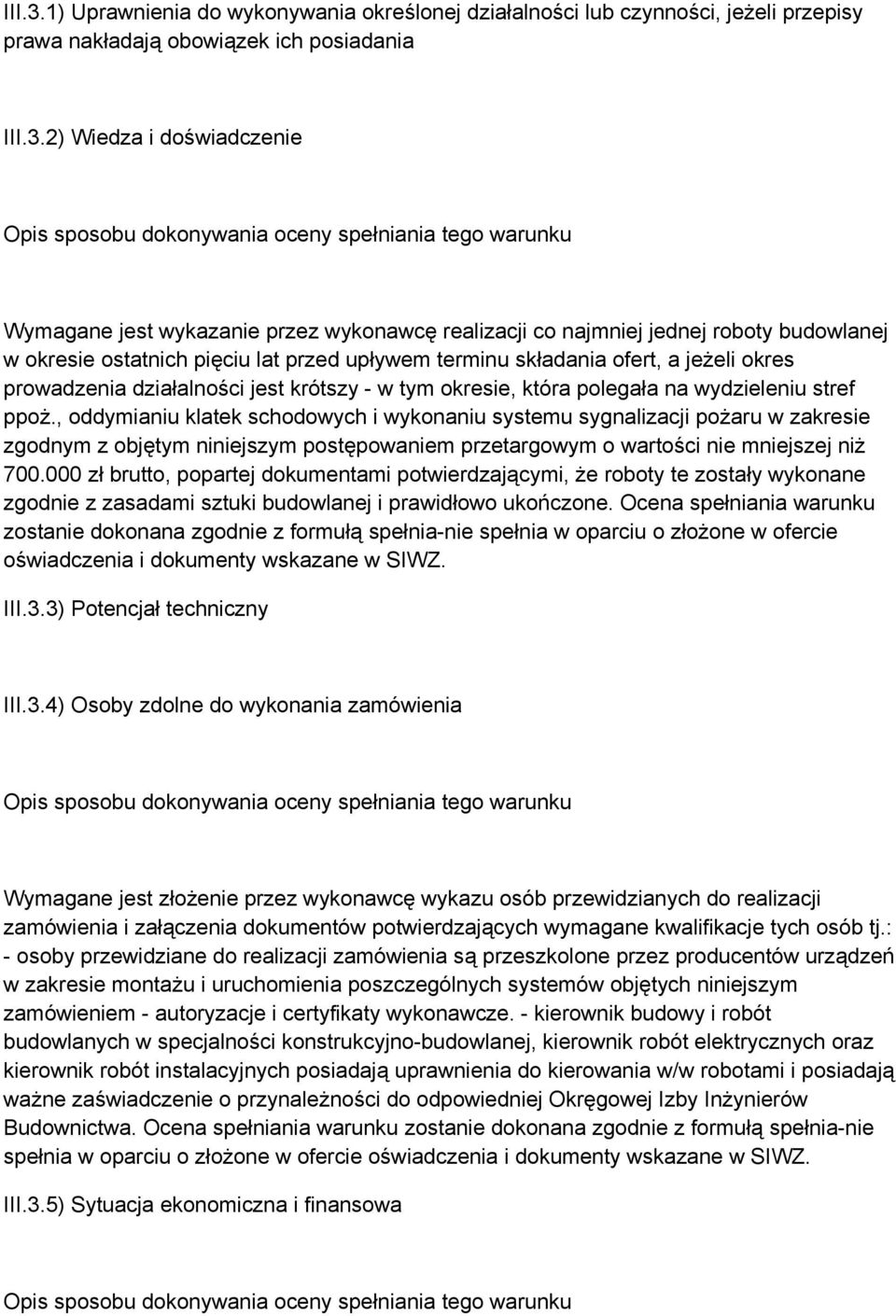 III.3.1) Uprawnienia do wykonywania określonej działalności lub czynności, jeżeli przepisy prawa nakładają obowiązek ich posiadania

III.3.2) Wiedza i doświadczenie

Opis sposobu dokonywania oceny spełniania tego warunku

Wymagane jest wykazanie przez wykonawcę realizacji co najmniej jednej roboty budowlanej w okresie ostatnich pięciu lat przed upływem terminu składania ofert, a jeżeli okres prowadzenia działalności jest krótszy - w tym okresie, która polegała na wydzieleniu stref ppoż., oddymianiu klatek schodowych i wykonaniu systemu sygnalizacji pożaru w zakresie zgodnym z objętym niniejszym postępowaniem przetargowym o wartości nie mniejszej niż 700.000 zł brutto, popartej dokumentami potwierdzającymi, że roboty te zostały wykonane zgodnie z zasadami sztuki budowlanej i prawidłowo ukończone. Ocena spełniania warunku zostanie dokonana zgodnie z formułą spełnia-nie spełnia w oparciu o złożone w ofercie oświadczenia i dokumenty wskazane w SIWZ.

III.3.3) Potencjał techniczny

III.3.4) Osoby zdolne do wykonania zamówienia

Opis sposobu dokonywania oceny spełniania tego warunku

Wymagane jest złożenie przez wykonawcę wykazu osób przewidzianych do realizacji zamówienia i załączenia dokumentów potwierdzających wymagane kwalifikacje tych osób tj.: - osoby przewidziane do realizacji zamówienia są przeszkolone przez producentów urządzeń w zakresie montażu i uruchomienia poszczególnych systemów objętych niniejszym zamówieniem - autoryzacje i certyfikaty wykonawcze. - kierownik budowy i robót budowlanych w specjalności konstrukcyjno-budowlanej, kierownik robót elektrycznych oraz kierownik robót instalacyjnych posiadają uprawnienia do kierowania w/w robotami i posiadają ważne zaświadczenie o przynależności do odpowiedniej Okręgowej Izby Inżynierów Budownictwa. Ocena spełniania warunku zostanie dokonana zgodnie z formułą spełnia-nie spełnia w oparciu o złożone w ofercie oświadczenia i dokumenty wskazane w SIWZ.

III.3.5) Sytuacja ekonomiczna i finansowa

Opis sposobu dokonywania oceny spełniania tego warunku